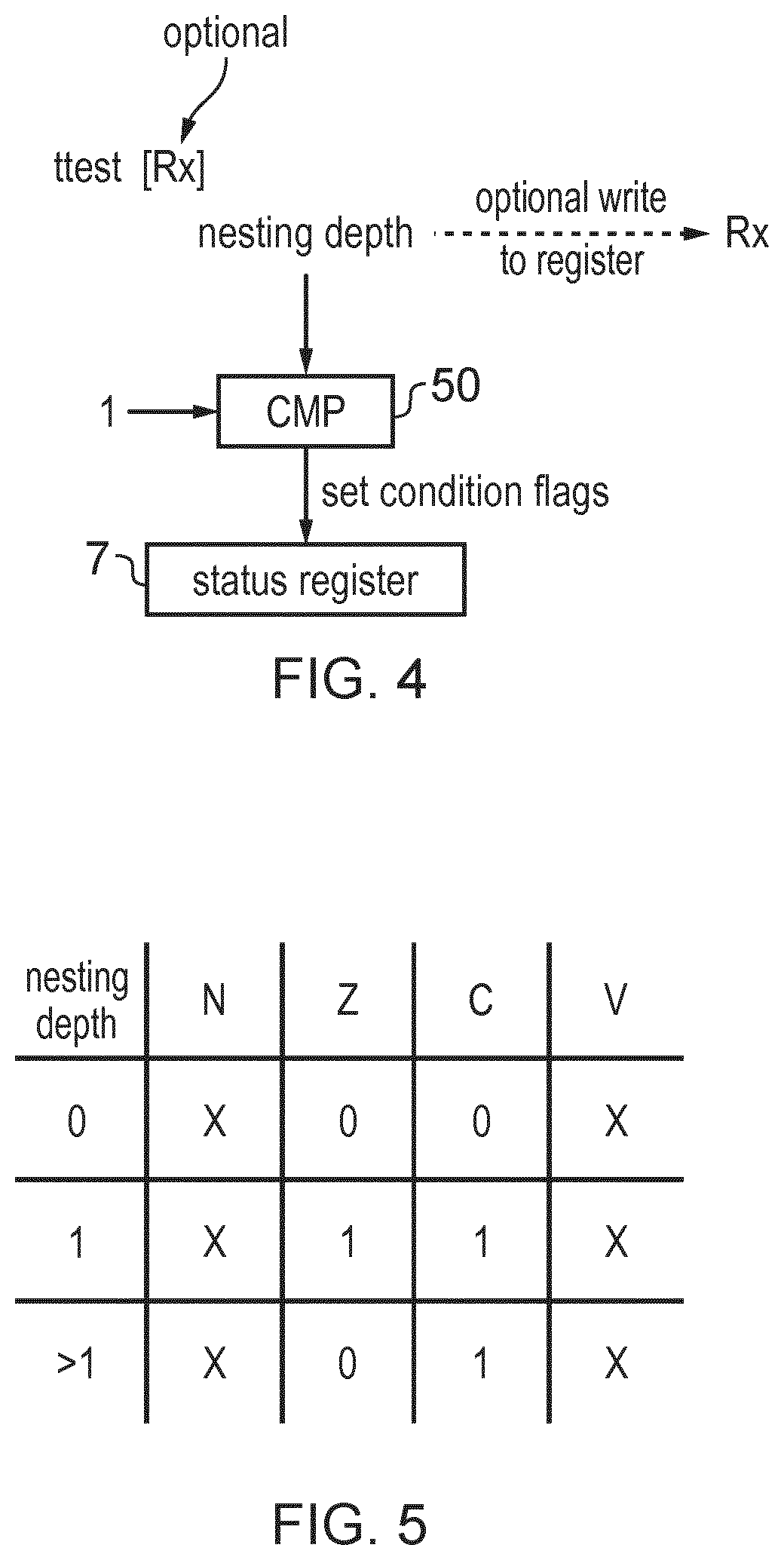 optional

ttest [Rx]

nesting depth

optional write to register

Rx

1

CMP

50

set condition flags

7

status register

FIG. 4

| nesting depth | N | Z | C | V |
|---|---|---|---|---|
| 0 | X | 0 | 0 | X |
| 1 | X | 1 | 1 | X |
| >1 | X | 0 | 1 | X |

FIG. 5